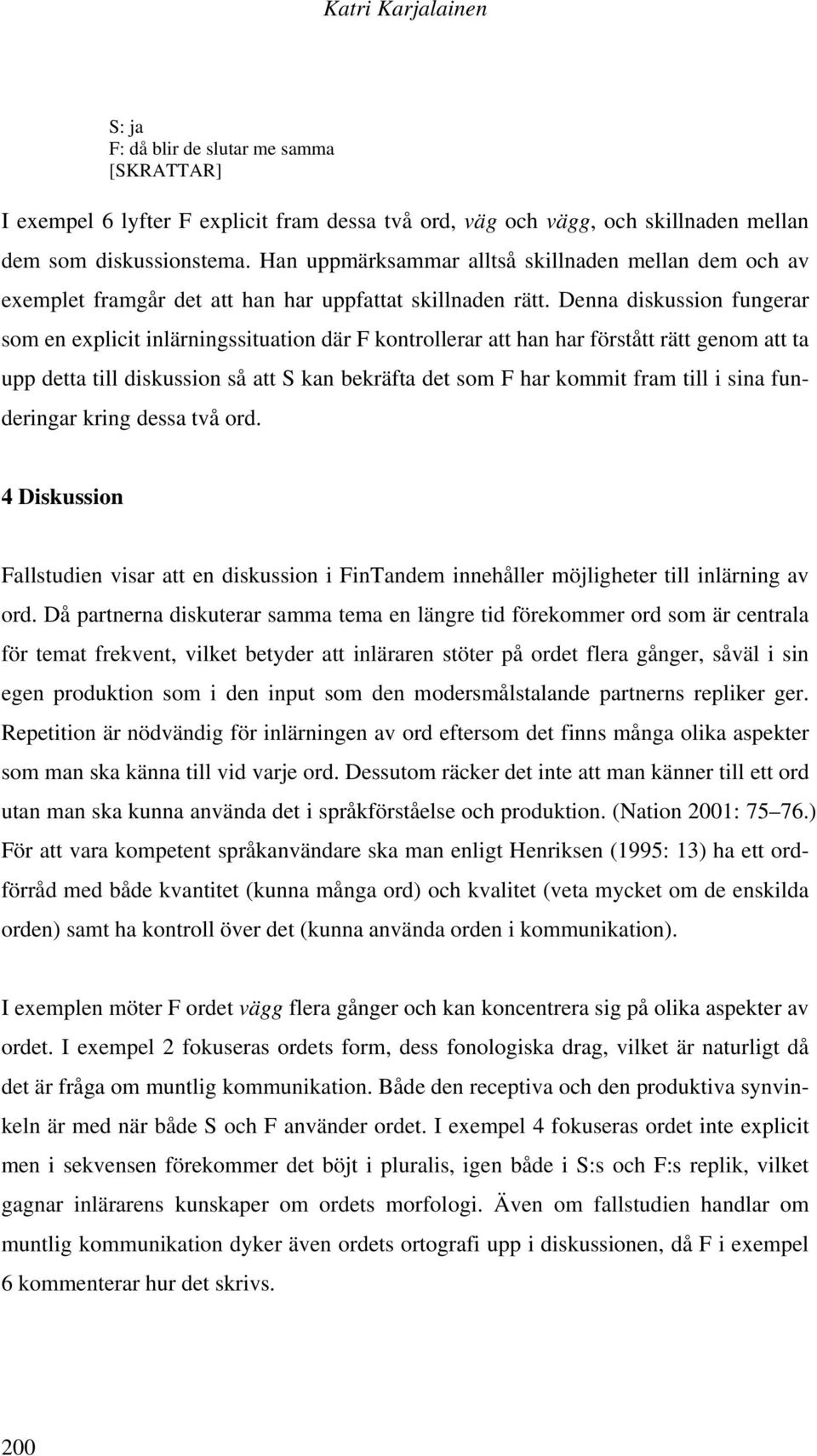 Katri Karjalainen

S: ja
F: då blir de slutar me samma
[SKRATTAR]

I exempel 6 lyfter F explicit fram dessa två ord, väg och vägg, och skillnaden mellan dem som diskussionstema. Han uppmärksammar alltså skillnaden mellan dem och av exemplet framgår det att han har uppfattat skillnaden rätt. Denna diskussion fungerar som en explicit inlärningssituation där F kontrollerar att han har förstått rätt genom att ta upp detta till diskussion så att S kan bekräfta det som F har kommit fram till i sina funderingar kring dessa två ord.

4 Diskussion

Fallstudien visar att en diskussion i FinTandem innehåller möjligheter till inlärning av ord. Då partnerna diskuterar samma tema en längre tid förekommer ord som är centrala för temat frekvent, vilket betyder att inläraren stöter på ordet flera gånger, såväl i sin egen produktion som i den input som den modersmålstalande partnerns repliker ger. Repetition är nödvändig för inlärningen av ord eftersom det finns många olika aspekter som man ska känna till vid varje ord. Dessutom räcker det inte att man känner till ett ord utan man ska kunna använda det i språkförståelse och produktion. (Nation 2001: 75–76.) För att vara kompetent språkanvändare ska man enligt Henriksen (1995: 13) ha ett ordförråd med både kvantitet (kunna många ord) och kvalitet (veta mycket om de enskilda orden) samt ha kontroll över det (kunna använda orden i kommunikation).

I exemplen möter F ordet vägg flera gånger och kan koncentrera sig på olika aspekter av ordet. I exempel 2 fokuseras ordets form, dess fonologiska drag, vilket är naturligt då det är fråga om muntlig kommunikation. Både den receptiva och den produktiva synvinkeln är med när både S och F använder ordet. I exempel 4 fokuseras ordet inte explicit men i sekvensen förekommer det böjt i pluralis, igen både i S:s och F:s replik, vilket gagnar inlärarens kunskaper om ordets morfologi. Även om fallstudien handlar om muntlig kommunikation dyker även ordets ortografi upp i diskussionen, då F i exempel 6 kommenterar hur det skrivs.

200